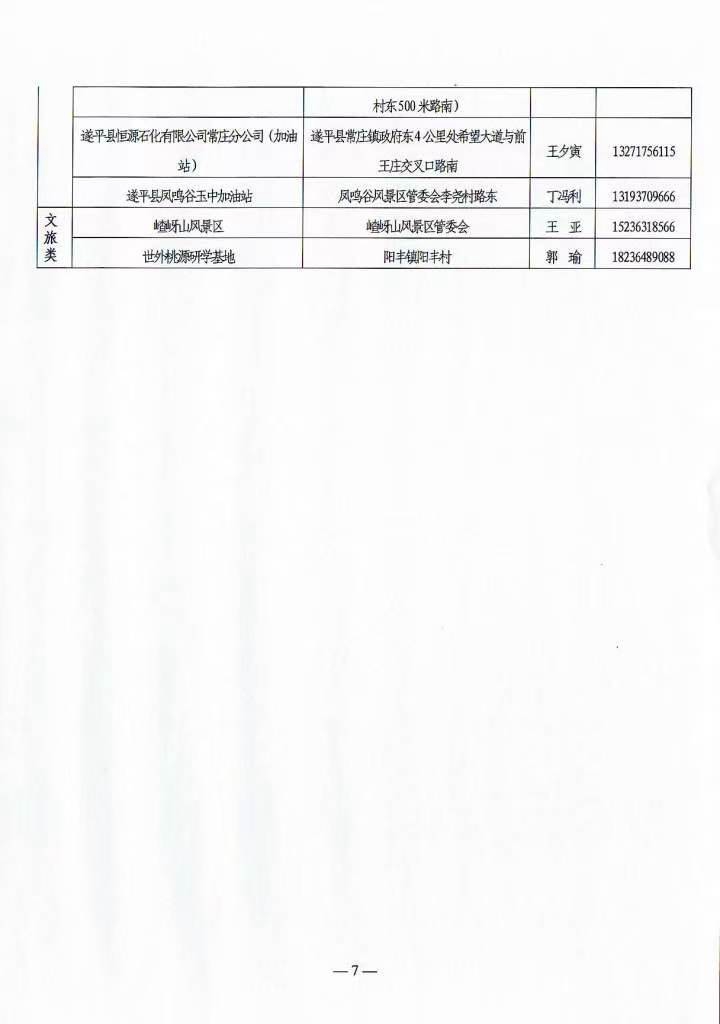 |  |  | 村东500米路南） |  |  |
|---|---|---|---|---|
|  | 遂平县恒源石化有限公司常庄分公司（加油站） | 遂平县常庄镇政府东4公里处希望大道与前王庄交叉口路南 | 王夕寅 | 13271756115 |
|  | 遂平县凤鸣谷玉中加油站 | 凤鸣谷风景区管委会李尧村路东 | 丁冯利 | 13193709666 |
| 文旅类 | 嵖岈山风景区 | 嵖岈山风景区管委会 | 王 亚 | 15236318566 |
|  | 世外桃源研学基地 | 阳丰镇阳丰村 | 郭 瑜 | 18236489088 |

—7—